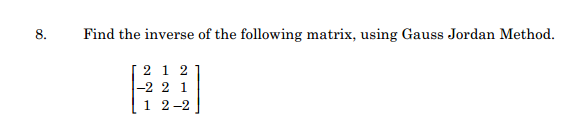 8. Find the inverse of the following matrix, using Gauss Jordan Method.

$\begin{bmatrix} 2 & 1 & 2 \\ -2 & 2 & 1 \\ 1 & 2 & -2 \end{bmatrix}$